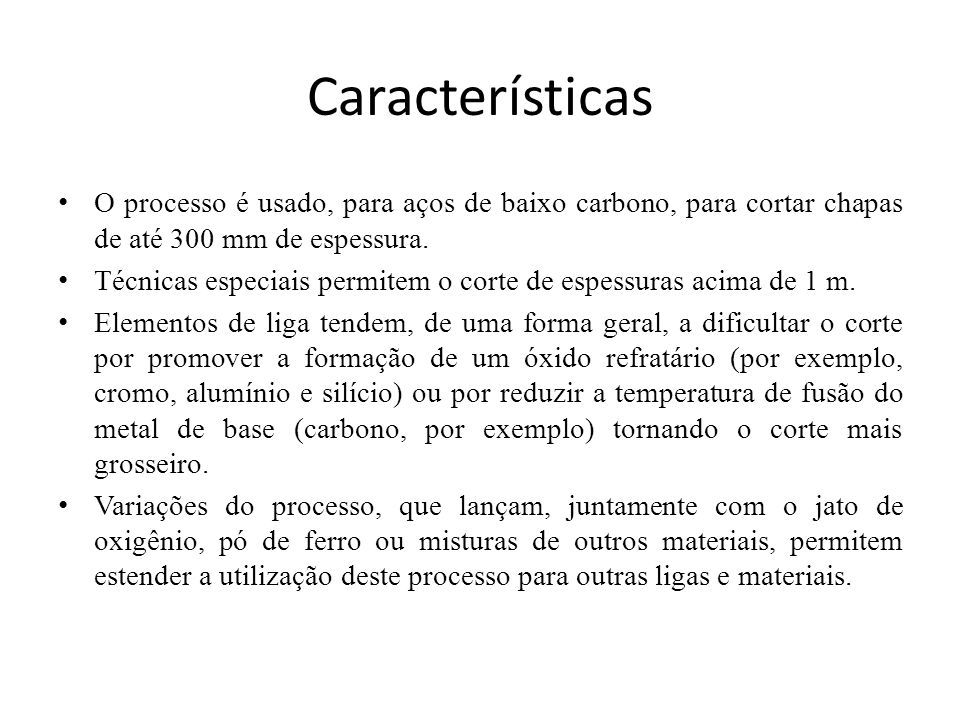 Características

• O processo é usado, para aços de baixo carbono, para cortar chapas de até 300 mm de espessura.

• Técnicas especiais permitem o corte de espessuras acima de 1 m.

• Elementos de liga tendem, de uma forma geral, a dificultar o corte por promover a formação de um óxido refratário (por exemplo, cromo, alumínio e silício) ou por reduzir a temperatura de fusão do metal de base (carbono, por exemplo) tornando o corte mais grosseiro.

• Variações do processo, que lançam, juntamente com o jato de oxigênio, pó de ferro ou misturas de outros materiais, permitem estender a utilização deste processo para outras ligas e materiais.